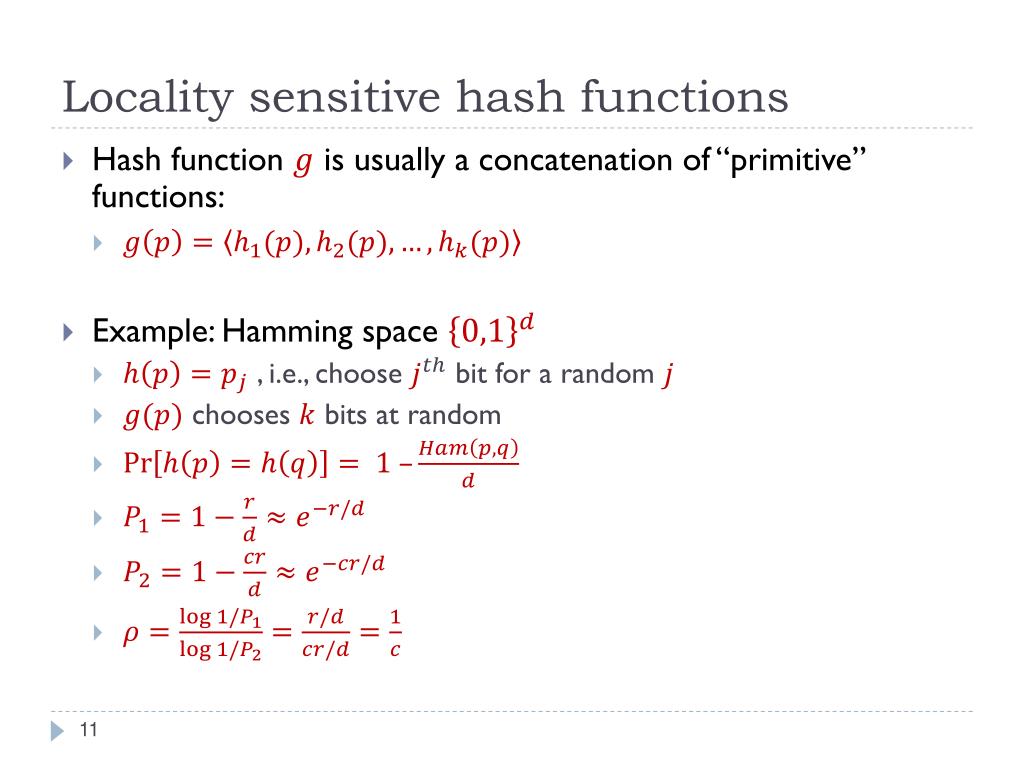 Locality sensitive hash functions

Hash function $g$ is usually a concatenation of "primitive" functions:

$g(p) = \langle h_1(p), h_2(p), \ldots, h_k(p) \rangle$

Example: Hamming space $\{0,1\}^d$

$h(p) = p_j$ , i.e., choose $j^{th}$ bit for a random $j$

$g(p)$ chooses $k$ bits at random

$\Pr[h(p) = h(q)] = 1 - \frac{Ham(p,q)}{d}$

$P_1 = 1 - \frac{r}{d} \approx e^{-r/d}$

$P_2 = 1 - \frac{cr}{d} \approx e^{-cr/d}$

$\rho = \frac{\log 1/P_1}{\log 1/P_2} = \frac{r/d}{cr/d} = \frac{1}{c}$

11